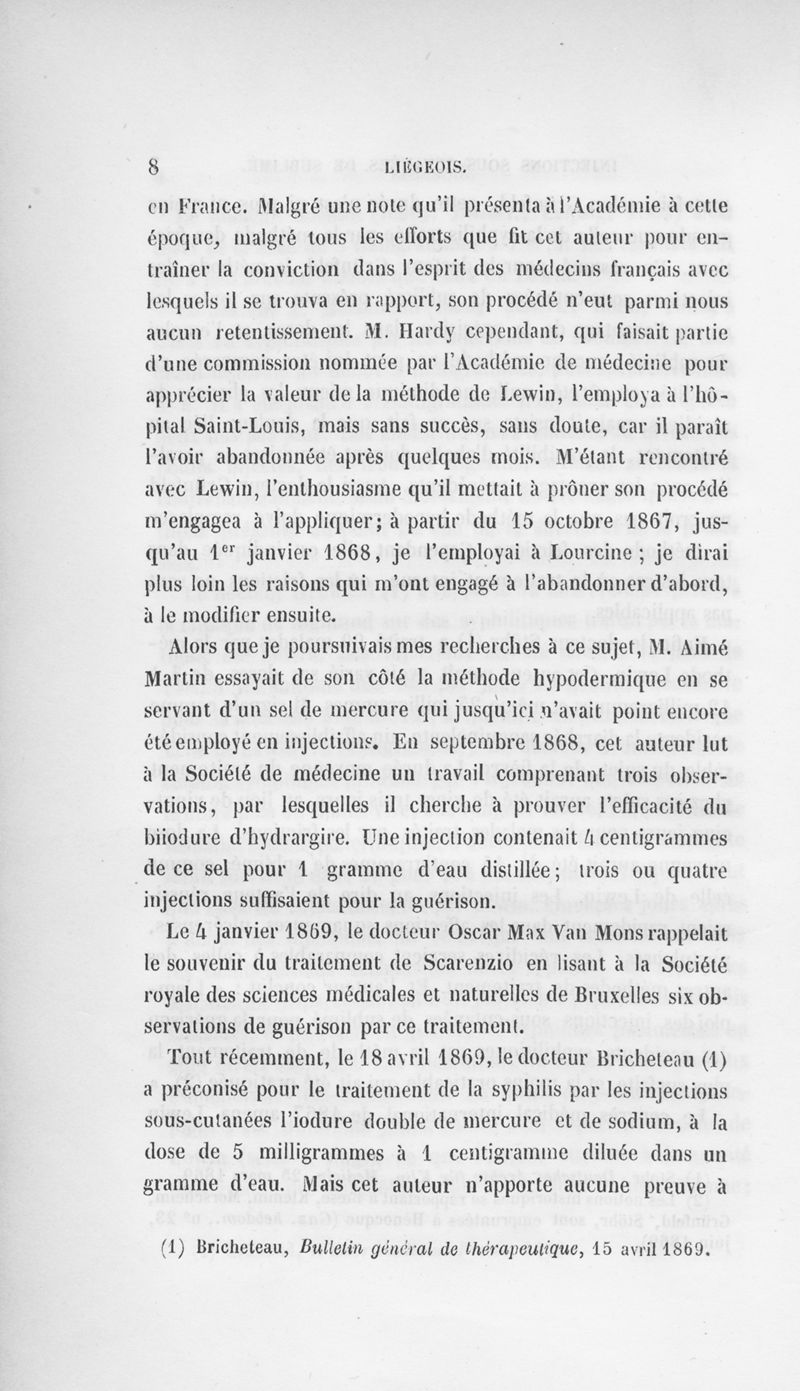 8 LIÉGEOIS.

en France. Malgré une note qu'il présenta à l'Académie à cette époque, malgré tous les efforts que fit cet auteur pour entraîner la conviction dans l'esprit des médecins français avec lesquels il se trouva en rapport, son procédé n'eut parmi nous aucun retentissement. M. Hardy cependant, qui faisait partie d'une commission nommée par l'Académie de médecine pour apprécier la valeur de la méthode de Lewin, l'employa à l'hôpital Saint-Louis, mais sans succès, sans doute, car il paraît l'avoir abandonnée après quelques mois. M'étant rencontré avec Lewin, l'enthousiasme qu'il mettait à prôner son procédé m'engagea à l'appliquer; à partir du 15 octobre 1867, jusqu'au 1$^{er}$ janvier 1868, je l'employai à Lourcine ; je dirai plus loin les raisons qui m'ont engagé à l'abandonner d'abord, à le modifier ensuite.

Alors que je poursuivais mes recherches à ce sujet, M. Aimé Martin essayait de son côté la méthode hypodermique en se servant d'un sel de mercure qui jusqu'ici n'avait point encore été employé en injections. En septembre 1868, cet auteur lut à la Société de médecine un travail comprenant trois observations, par lesquelles il cherche à prouver l'efficacité du biiodure d'hydrargire. Une injection contenait 4 centigrammes de ce sel pour 1 gramme d'eau distillée; trois ou quatre injections suffisaient pour la guérison.

Le 4 janvier 1869, le docteur Oscar Max Van Mons rappelait le souvenir du traitement de Scarenzio en lisant à la Société royale des sciences médicales et naturelles de Bruxelles six observations de guérison par ce traitement.

Tout récemment, le 18 avril 1869, le docteur Bricheteau (1) a préconisé pour le traitement de la syphilis par les injections sous-cutanées l'iodure double de mercure et de sodium, à la dose de 5 milligrammes à 1 centigramme diluée dans un gramme d'eau. Mais cet auteur n'apporte aucune preuve à

(1) Bricheteau, Bulletin général de thérapeutique, 15 avril 1869.